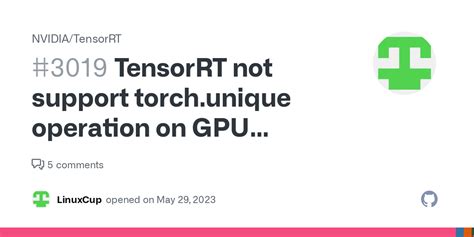 NVIDIA/TensorRT

#3019 TensorRT not support torch.unique operation on GPU...

5 comments

LinuxCup opened on May 29, 2023